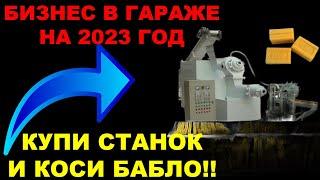 БИЗНЕС В ГАРАЖЕ
НА 2023 ГОД

КУПИ СТАНОК
И КОСИ БАБЛО!!